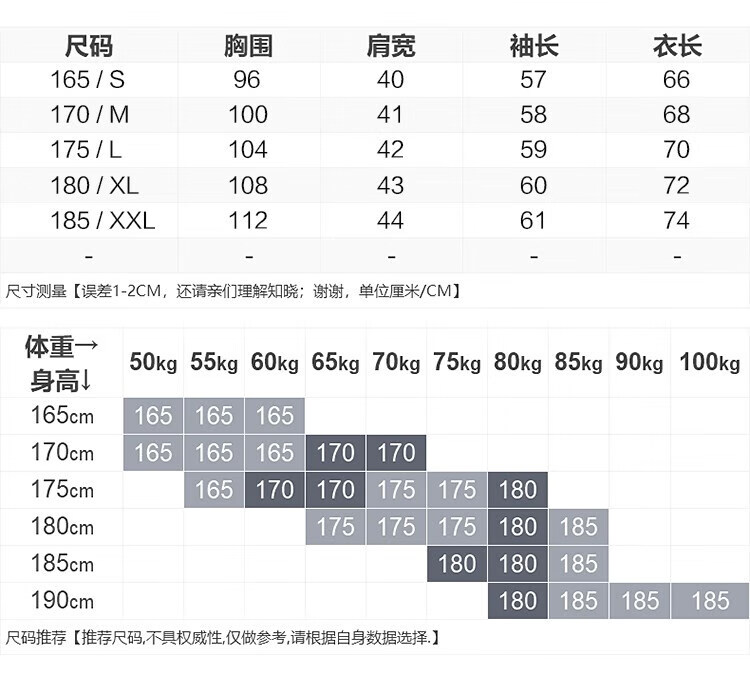 | 尺码 | 胸围 | 肩宽 | 袖长 | 衣长 |
|---|---|---|---|---|
| 165 / S | 96 | 40 | 57 | 66 |
| 170 / M | 100 | 41 | 58 | 68 |
| 175 / L | 104 | 42 | 59 | 70 |
| 180 / XL | 108 | 43 | 60 | 72 |
| 185 / XXL | 112 | 44 | 61 | 74 |
| - | - | - | - | - |

尺寸测量【误差1-2CM，还请亲们理解知晓；谢谢，单位厘米/CM】

| 体重→ 身高↓ | 50kg | 55kg | 60kg | 65kg | 70kg | 75kg | 80kg | 85kg | 90kg | 100kg |
|---|---|---|---|---|---|---|---|---|---|---|
| 165cm | 165 | 165 | 165 | | | | | | | |
| 170cm | 165 | 165 | 165 | 170 | 170 | | | | | |
| 175cm | | 165 | 170 | 170 | 175 | 175 | 180 | | | |
| 180cm | | | | 175 | 175 | 175 | 180 | 185 | | |
| 185cm | | | | | | 180 | 180 | 185 | | |
| 190cm | | | | | | | 180 | 185 | 185 | 185 |

尺码推荐【推荐尺码,不具权威性,仅做参考,请根据自身数据选择.】